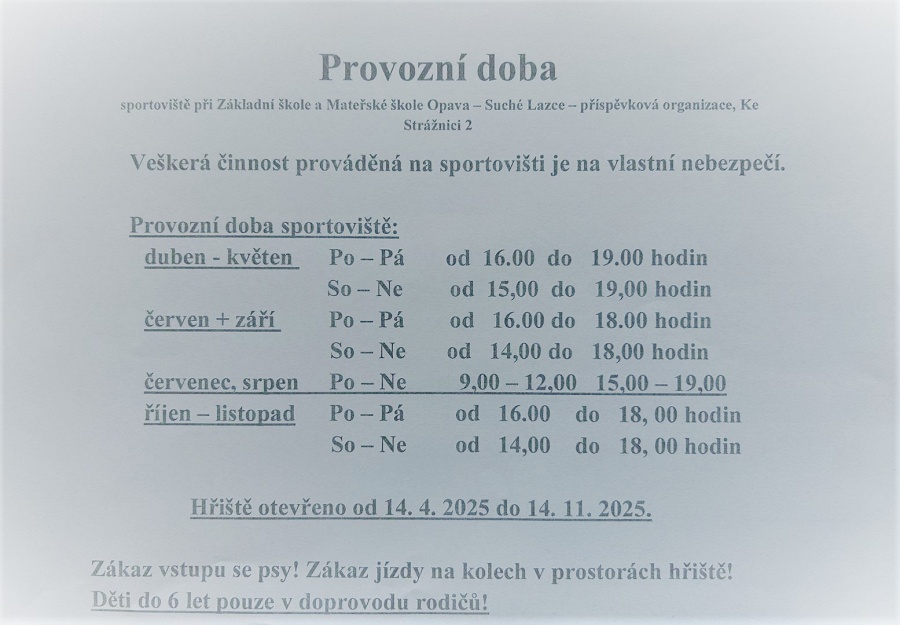 Provozní doba

sportoviště při Základní škole a Mateřské škole Opava – Suché Lazce – příspěvková organizace, Ke Strážnici 2

Veškerá činnost prováděná na sportovišti je na vlastní nebezpečí.

Provozní doba sportoviště:

duben - květen Po – Pá od 16.00 do 19.00 hodin
So – Ne od 15,00 do 19,00 hodin
červen + září Po – Pá od 16.00 do 18.00 hodin
So – Ne od 14,00 do 18,00 hodin
červenec, srpen Po – Ne 9,00 – 12,00 15,00 – 19,00
říjen – listopad Po – Pá od 16.00 do 18, 00 hodin
So – Ne od 14,00 do 18, 00 hodin

Hřiště otevřeno od 14. 4. 2025 do 14. 11. 2025.

Zákaz vstupu se psy! Zákaz jízdy na kolech v prostorách hřiště!
Děti do 6 let pouze v doprovodu rodičů!